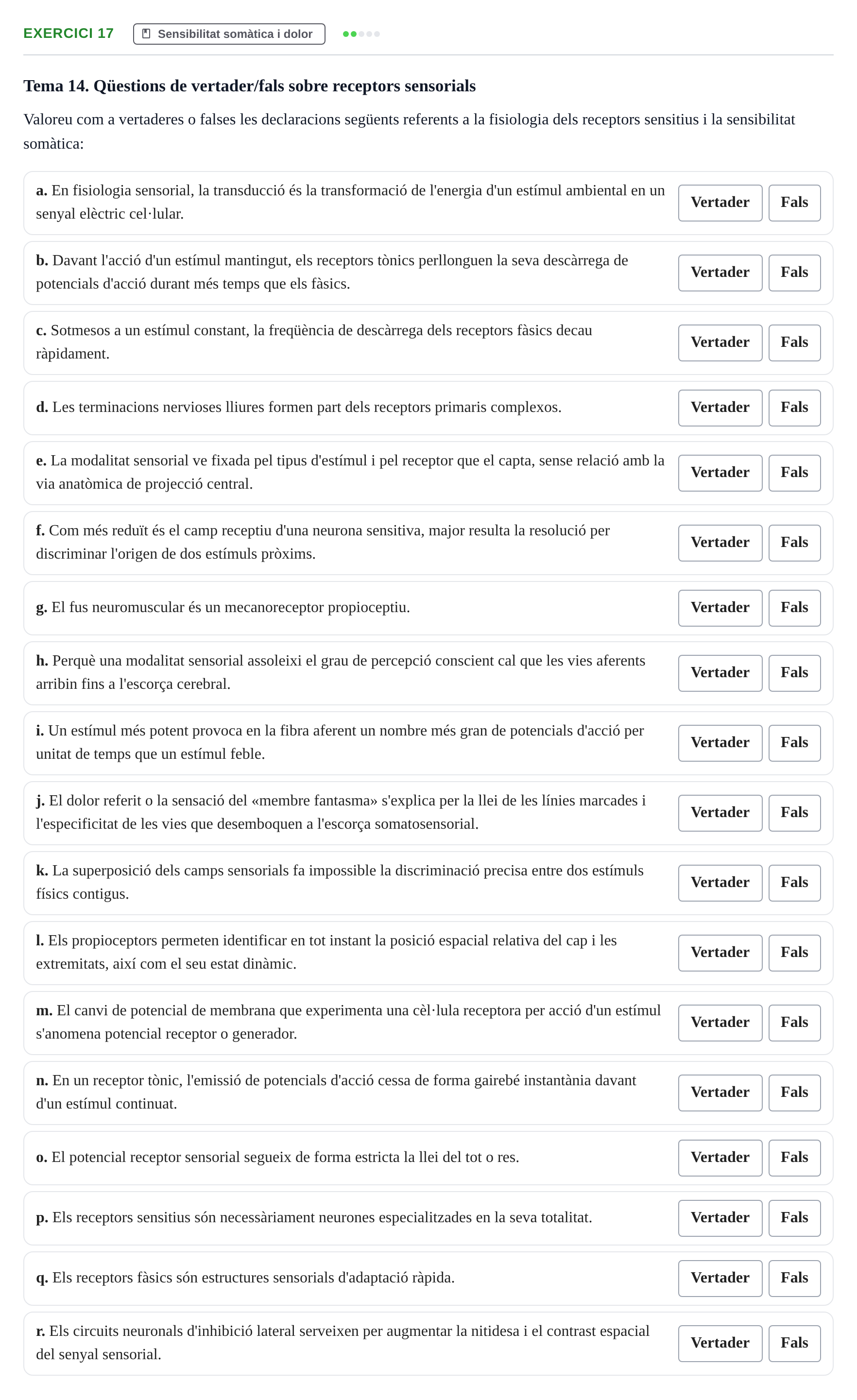 EXERCICI 17

Sensibilitat somàtica i dolor

Tema 14. Qüestions de vertader/fals sobre receptors sensorials

Valoreu com a vertaderes o falses les declaracions següents referents a la fisiologia dels receptors sensitius i la sensibilitat somàtica:

a. En fisiologia sensorial, la transducció és la transformació de l'energia d'un estímul ambiental en un senyal elèctric cel·lular.
Vertader Fals

b. Davant l'acció d'un estímul mantingut, els receptors tònics perllonguen la seva descàrrega de potencials d'acció durant més temps que els fàsics.
Vertader Fals

c. Sotmesos a un estímul constant, la freqüència de descàrrega dels receptors fàsics decau ràpidament.
Vertader Fals

d. Les terminacions nervioses lliures formen part dels receptors primaris complexos.
Vertader Fals

e. La modalitat sensorial ve fixada pel tipus d'estímul i pel receptor que el capta, sense relació amb la via anatòmica de projecció central.
Vertader Fals

f. Com més reduït és el camp receptiu d'una neurona sensitiva, major resulta la resolució per discriminar l'origen de dos estímuls pròxims.
Vertader Fals

g. El fus neuromuscular és un mecanoreceptor propioceptiu.
Vertader Fals

h. Perquè una modalitat sensorial assoleixi el grau de percepció conscient cal que les vies aferents arribin fins a l'escorça cerebral.
Vertader Fals

i. Un estímul més potent provoca en la fibra aferent un nombre més gran de potencials d'acció per unitat de temps que un estímul feble.
Vertader Fals

j. El dolor referit o la sensació del «membre fantasma» s'explica per la llei de les línies marcades i l'especificitat de les vies que desemboquen a l'escorça somatosensorial.
Vertader Fals

k. La superposició dels camps sensorials fa impossible la discriminació precisa entre dos estímuls físics contigus.
Vertader Fals

l. Els propioceptors permeten identificar en tot instant la posició espacial relativa del cap i les extremitats, així com el seu estat dinàmic.
Vertader Fals

m. El canvi de potencial de membrana que experimenta una cèl·lula receptora per acció d'un estímul s'anomena potencial receptor o generador.
Vertader Fals

n. En un receptor tònic, l'emissió de potencials d'acció cessa de forma gairebé instantània davant d'un estímul continuat.
Vertader Fals

o. El potencial receptor sensorial segueix de forma estricta la llei del tot o res.
Vertader Fals

p. Els receptors sensitius són necessàriament neurones especialitzades en la seva totalitat.
Vertader Fals

q. Els receptors fàsics són estructures sensorials d'adaptació ràpida.
Vertader Fals

r. Els circuits neuronals d'inhibició lateral serveixen per augmentar la nitidesa i el contrast espacial del senyal sensorial.
Vertader Fals